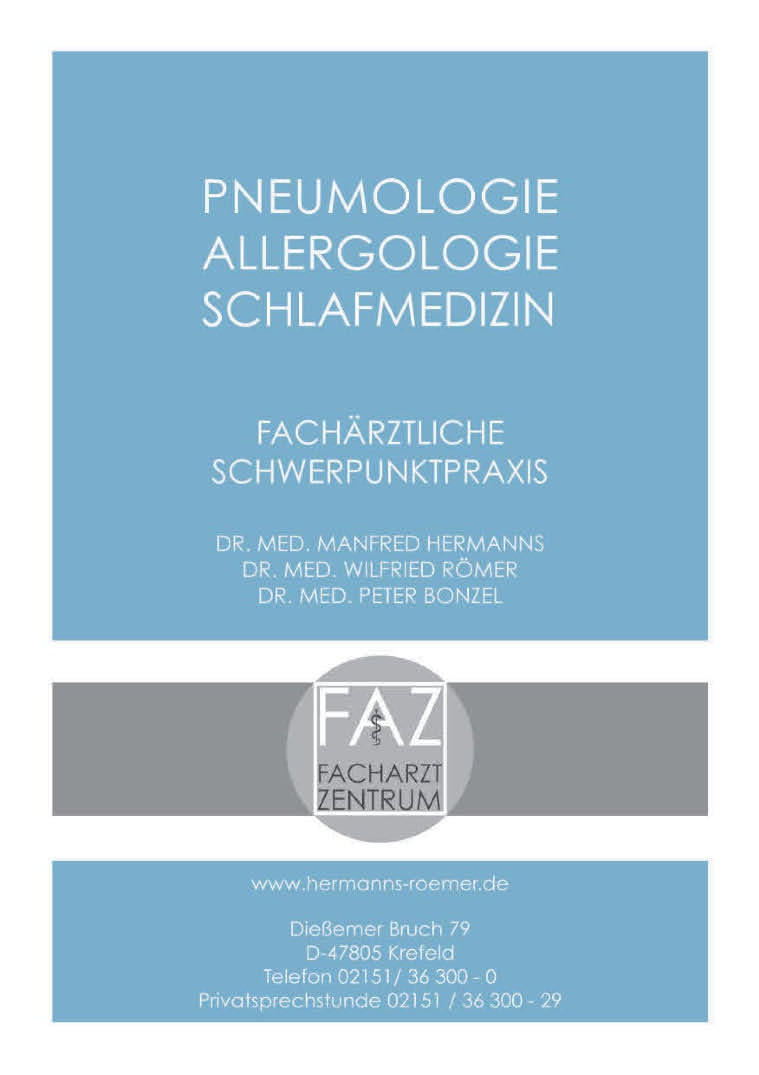 PNEUMOLOGIE
ALLERGOLOGIE
SCHLAFMEDIZIN

FACHÄRZTLICHE
SCHWERPUNKTPRAXIS

DR. MED. MANFRED HERMANNS
DR. MED. WILFRIED RÖMER
DR. MED. PETER BONZEL

FAZ
FACHARZT
ZENTRUM

www.hermanns-roemer.de

Dießemer Bruch 79
D-47805 Krefeld
Telefon 02151/ 36 300 - 0
Privatsprechstunde 02151 / 36 300 - 29